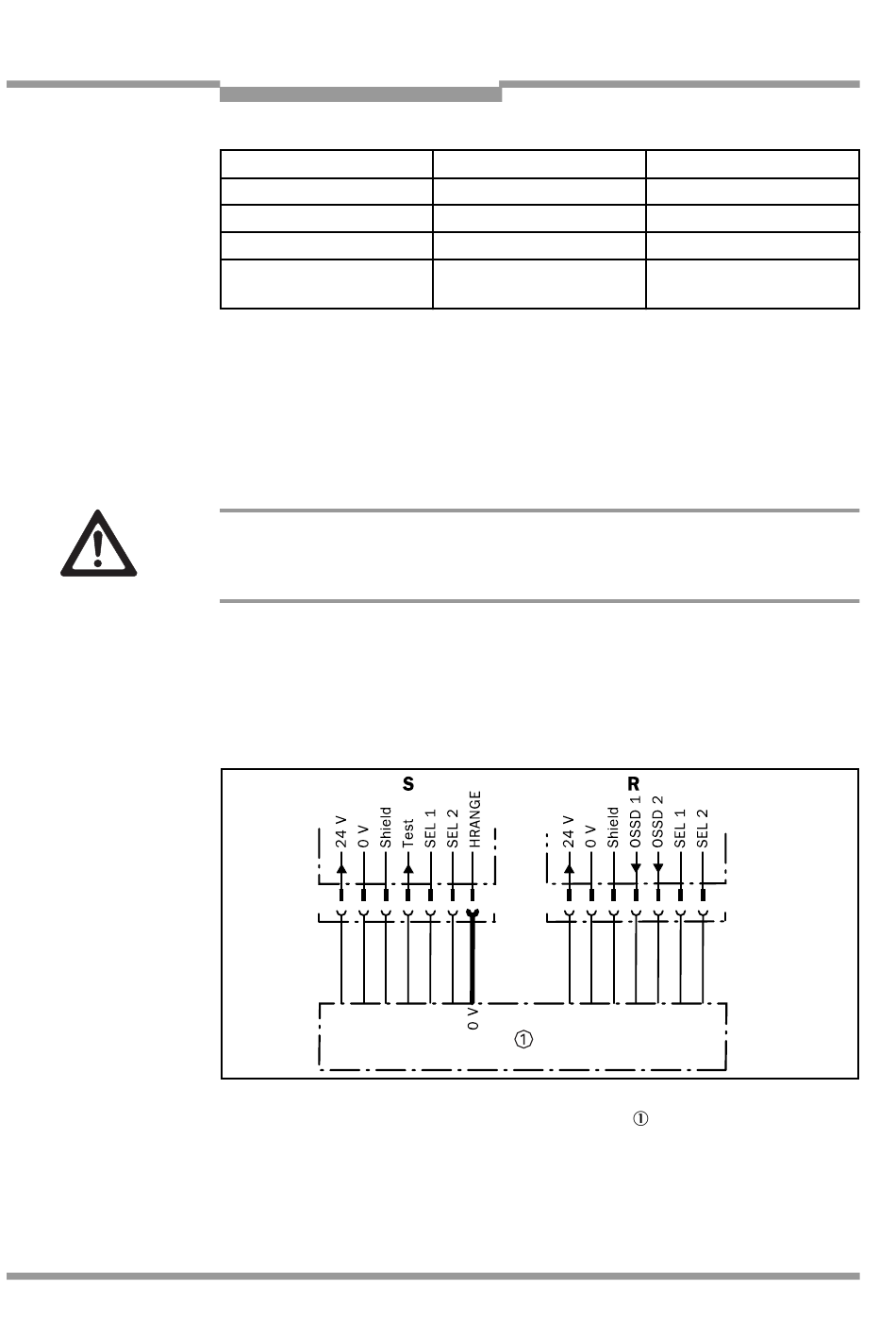 S

24 V
0 V
Shield
Test
SEL 1
SEL 2
HRANGE

R

24 V
0 V
Shield
OSSD 1
OSSD 2
SEL 1
SEL 2

0 V
①

①